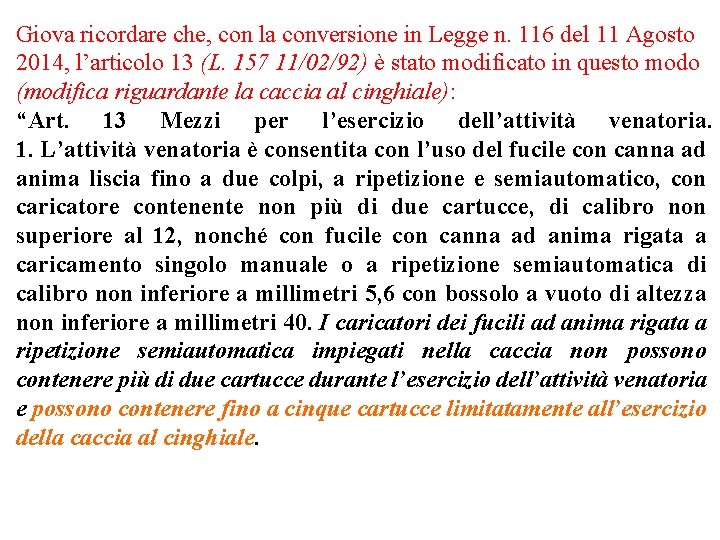 Giova ricordare che, con la conversione in Legge n. 116 del 11 Agosto 2014, l’articolo 13 (L. 157 11/02/92) è stato modificato in questo modo (modifica riguardante la caccia al cinghiale):

“Art. 13 Mezzi per l’esercizio dell’attività venatoria.
1. L’attività venatoria è consentita con l’uso del fucile con canna ad anima liscia fino a due colpi, a ripetizione e semiautomatico, con caricatore contenente non più di due cartucce, di calibro non superiore al 12, nonché con fucile con canna ad anima rigata a caricamento singolo manuale o a ripetizione semiautomatica di calibro non inferiore a millimetri 5,6 con bossolo a vuoto di altezza non inferiore a millimetri 40. I caricatori dei fucili ad anima rigata a ripetizione semiautomatica impiegati nella caccia non possono contenere più di due cartucce durante l’esercizio dell’attività venatoria e possono contenere fino a cinque cartucce limitatamente all’esercizio della caccia al cinghiale.